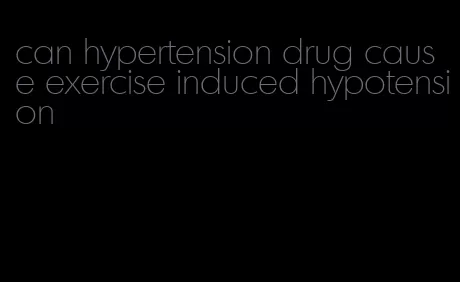 can hypertension drug cause exercise induced hypotension